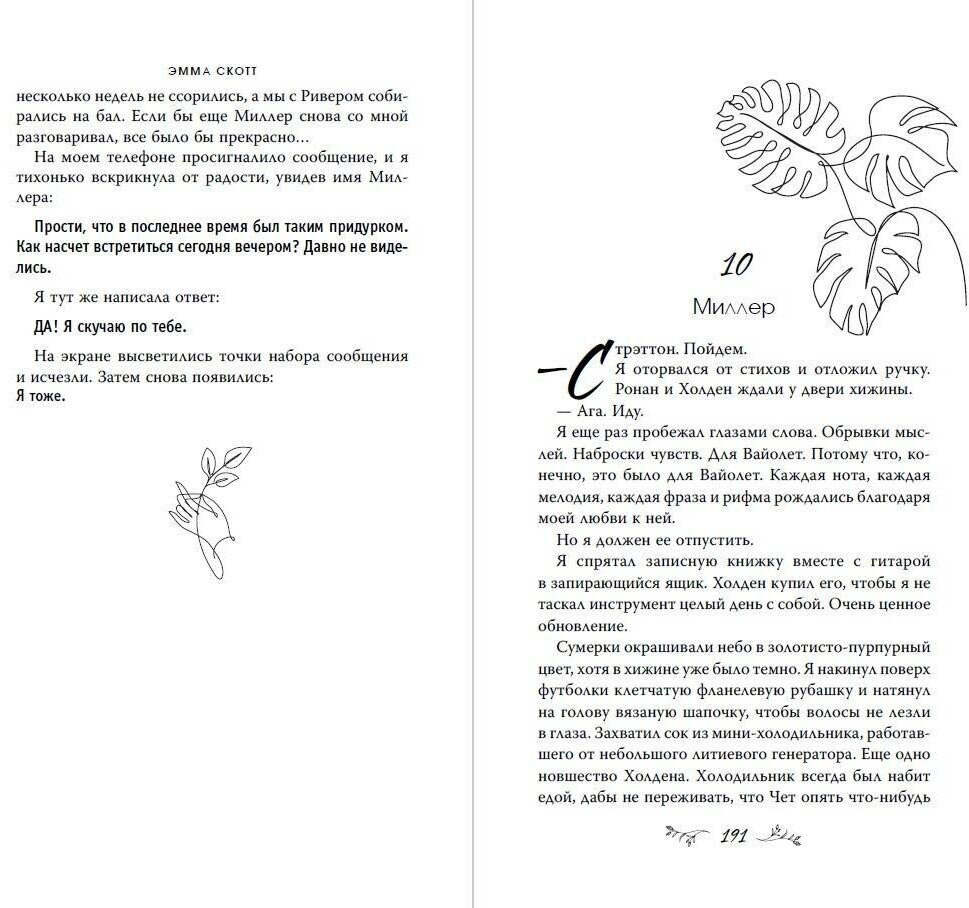 ЭММА СКОТТ

несколько недель не ссорились, а мы с Ривером собирались на бал. Если бы еще Миллер снова со мной разговаривал, все было бы прекрасно…

На моем телефоне просигналило сообщение, и я тихонько вскрикнула от радости, увидев имя Миллера:

Прости, что в последнее время был таким придурком. Как насчет встретиться сегодня вечером? Давно не виделись.

Я тут же написала ответ:

ДА! Я скучаю по тебе.

На экране высветились точки набора сообщения и исчезли. Затем снова появились:

Я тоже.

10

Миллер

— Стрэттон. Пойдем.

Я оторвался от стихов и отложил ручку. Ронан и Холден ждали у двери хижины.

— Ага. Иду.

Я еще раз пробежал глазами слова. Обрывки мыслей. Наброски чувств. Для Вайолет. Потому что, конечно, это было для Вайолет. Каждая нота, каждая мелодия, каждая фраза и рифма рождались благодаря моей любви к ней.

Но я должен ее отпустить.

Я спрятал записную книжку вместе с гитарой в запирающийся ящик. Холден купил его, чтобы я не таскал инструмент целый день с собой. Очень ценное обновление.

Сумерки окрашивали небо в золотисто-пурпурный цвет, хотя в хижине уже было темно. Я накинул поверх футболки клетчатую фланелевую рубашку и натянул на голову вязаную шапочку, чтобы волосы не лезли в глаза. Захватил сок из мини-холодильника, работавшего от небольшого литиевого генератора. Еще одно новшество Холдена. Холодильник всегда был набит едой, дабы не переживать, что Чет опять что-нибудь

191